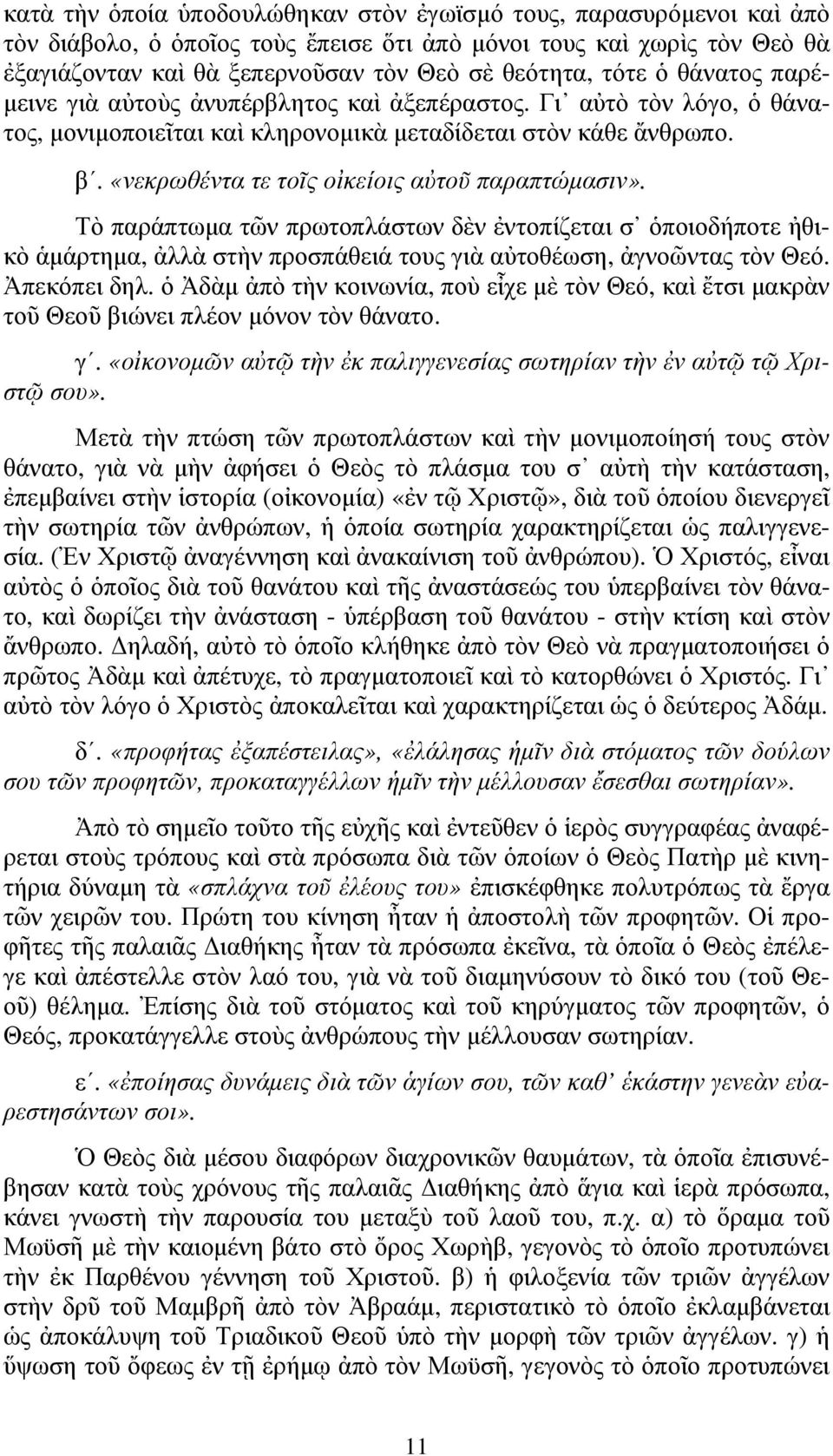 κατὰ τὴν ὁποία ὑποδουλώθηκαν στὸν ἐγωϊσμό τους, παρασυρόμενοι καὶ ἀπὸ τὸν διάβολο, ὁ ὁποῖος τοὺς ἔπεισε ὅτι ἀπὸ μόνοι τους καὶ χωρὶς τὸν Θεὸ θὰ ἐξαγιάζονταν καὶ θὰ ξεπερνοῦσαν τὸν Θεὸ σὲ θεότητα, τότε ὁ θάνατος παρέμεινε γιὰ αὐτοὺς ἀνυπέρβλητος καὶ ἀξεπέραστος. Γι᾽ αὐτὸ τὸν λόγο, ὁ θάνατος, μονιμοποιεῖται καὶ κληρονομικὰ μεταδίδεται στὸν κάθε ἄνθρωπο.

β΄. «νεκρωθέντα τε τοῖς οἰκείοις αὐτοῦ παραπτώμασιν».

Τὸ παράπτωμα τῶν πρωτοπλάστων δὲν ἐντοπίζεται σ᾽ ὁποιοδήποτε ἠθικὸ ἁμάρτημα, ἀλλὰ στὴν προσπάθειά τους γιὰ αὐτοθέωση, ἀγνοῶντας τὸν Θεό. Ἀπεκόπει δηλ. ὁ Ἀδὰμ ἀπὸ τὴν κοινωνία, ποὺ εἶχε μὲ τὸν Θεό, καὶ ἔτσι μακρὰν τοῦ Θεοῦ βιώνει πλέον μόνον τὸν θάνατο.

γ΄. «οἰκονομῶν αὐτῷ τὴν ἐκ παλιγγενεσίας σωτηρίαν τὴν ἐν αὐτῷ τῷ Χριστῷ σου».

Μετὰ τὴν πτώση τῶν πρωτοπλάστων καὶ τὴν μονιμοποίησή τους στὸν θάνατο, γιὰ νὰ μὴν ἀφήσει ὁ Θεὸς τὸ πλάσμα του σ᾽ αὐτὴ τὴν κατάσταση, ἐπεμβαίνει στὴν ἱστορία (οἰκονομία) «ἐν τῷ Χριστῷ», διὰ τοῦ ὁποίου διενεργεῖ τὴν σωτηρία τῶν ἀνθρώπων, ἡ ὁποία σωτηρία χαρακτηρίζεται ὡς παλιγγενεσία. (Ἐν Χριστῷ ἀναγέννηση καὶ ἀνακαίνιση τοῦ ἀνθρώπου). Ὁ Χριστός, εἶναι αὐτὸς ὁ ὁποῖος διὰ τοῦ θανάτου καὶ τῆς ἀναστάσεώς του ὑπερβαίνει τὸν θάνατο, καὶ δωρίζει τὴν ἀνάσταση - ὑπέρβαση τοῦ θανάτου - στὴν κτίση καὶ στὸν ἄνθρωπο. Δηλαδή, αὐτὸ τὸ ὁποῖο κλήθηκε ἀπὸ τὸν Θεὸ νὰ πραγματοποιήσει ὁ πρῶτος Ἀδὰμ καὶ ἀπέτυχε, τὸ πραγματοποιεῖ καὶ τὸ κατορθώνει ὁ Χριστός. Γι᾽ αὐτὸ τὸν λόγο ὁ Χριστὸς ἀποκαλεῖται καὶ χαρακτηρίζεται ὡς ὁ δεύτερος Ἀδάμ.

δ΄. «προφήτας ἐξαπέστειλας», «ἐλάλησας ἡμῖν διὰ στόματος τῶν δούλων σου τῶν προφητῶν, προκαταγγέλλων ἡμῖν τὴν μέλλουσαν ἔσεσθαι σωτηρίαν».

Ἀπὸ τὸ σημεῖο τοῦτο τῆς εὐχῆς καὶ ἐντεῦθεν ὁ ἱερὸς συγγραφέας ἀναφέρεται στοὺς τρόπους καὶ στὰ πρόσωπα διὰ τῶν ὁποίων ὁ Θεὸς Πατὴρ μὲ κινητήρια δύναμη τὰ «σπλάχνα τοῦ ἐλέους του» ἐπισκέφθηκε πολυτρόπως τὰ ἔργα τῶν χειρῶν του. Πρώτη του κίνηση ἦταν ἡ ἀποστολὴ τῶν προφητῶν. Οἱ προφῆτες τῆς παλαιᾶς Διαθήκης ἦταν τὰ πρόσωπα ἐκεῖνα, τὰ ὁποῖα ὁ Θεὸς ἐπέλεγε καὶ ἀπέστελλε στὸν λαό του, γιὰ νὰ τοῦ διαμηνύσουν τὸ δικό του (τοῦ Θεοῦ) θέλημα. Ἐπίσης διὰ τοῦ στόματος καὶ τοῦ κηρύγματος τῶν προφητῶν, ὁ Θεός, προκατάγγελλε στοὺς ἀνθρώπους τὴν μέλλουσαν σωτηρίαν.

ε΄. «ἐποίησας δυνάμεις διὰ τῶν ἁγίων σου, τῶν καθ᾽ ἑκάστην γενεὰν εὐαρεστησάντων σοι».

Ὁ Θεὸς διὰ μέσου διαφόρων διαχρονικῶν θαυμάτων, τὰ ὁποῖα ἐπισυνέβησαν κατὰ τοὺς χρόνους τῆς παλαιᾶς Διαθήκης ἀπὸ ἅγια καὶ ἱερὰ πρόσωπα, κάνει γνωστὴ τὴν παρουσία του μεταξὺ τοῦ λαοῦ του, π.χ. α) τὸ ὅραμα τοῦ Μωϋσῆ μὲ τὴν καιομένη βάτο στὸ ὄρος Χωρὴβ, γεγονὸς τὸ ὁποῖο προτυπώνει τὴν ἐκ Παρθένου γέννηση τοῦ Χριστοῦ. β) ἡ φιλοξενία τῶν τριῶν ἀγγέλων στὴν δρῦ τοῦ Μαμβρῆ ἀπὸ τὸν Ἀβραάμ, περιστατικὸ τὸ ὁποῖο ἐκλαμβάνεται ὡς ἀποκάλυψη τοῦ Τριαδικοῦ Θεοῦ ὑπὸ τὴν μορφὴ τῶν τριῶν ἀγγέλων. γ) ἡ ὕψωση τοῦ ὄφεως ἐν τῇ ἐρήμῳ ἀπὸ τὸν Μωϋσῆ, γεγονὸς τὸ ὁποῖο προτυπώνει

11